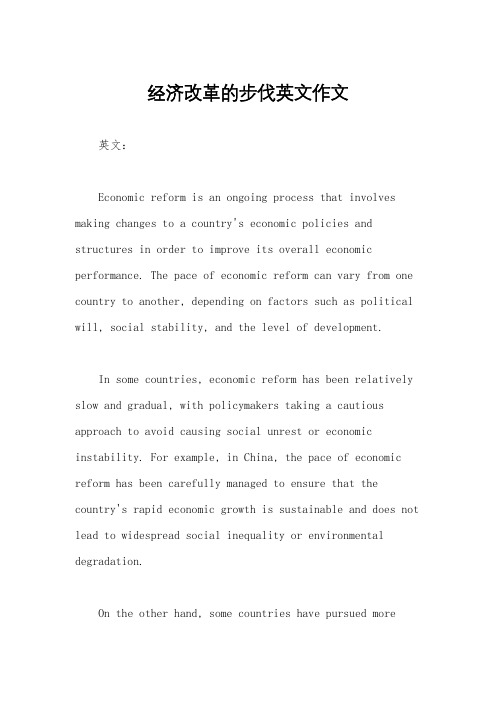 经济改革的步伐英文作文

英文：

Economic reform is an ongoing process that involves making changes to a country's economic policies and structures in order to improve its overall economic performance. The pace of economic reform can vary from one country to another, depending on factors such as political will, social stability, and the level of development.

In some countries, economic reform has been relatively slow and gradual, with policymakers taking a cautious approach to avoid causing social unrest or economic instability. For example, in China, the pace of economic reform has been carefully managed to ensure that the country's rapid economic growth is sustainable and does not lead to widespread social inequality or environmental degradation.

On the other hand, some countries have pursued more